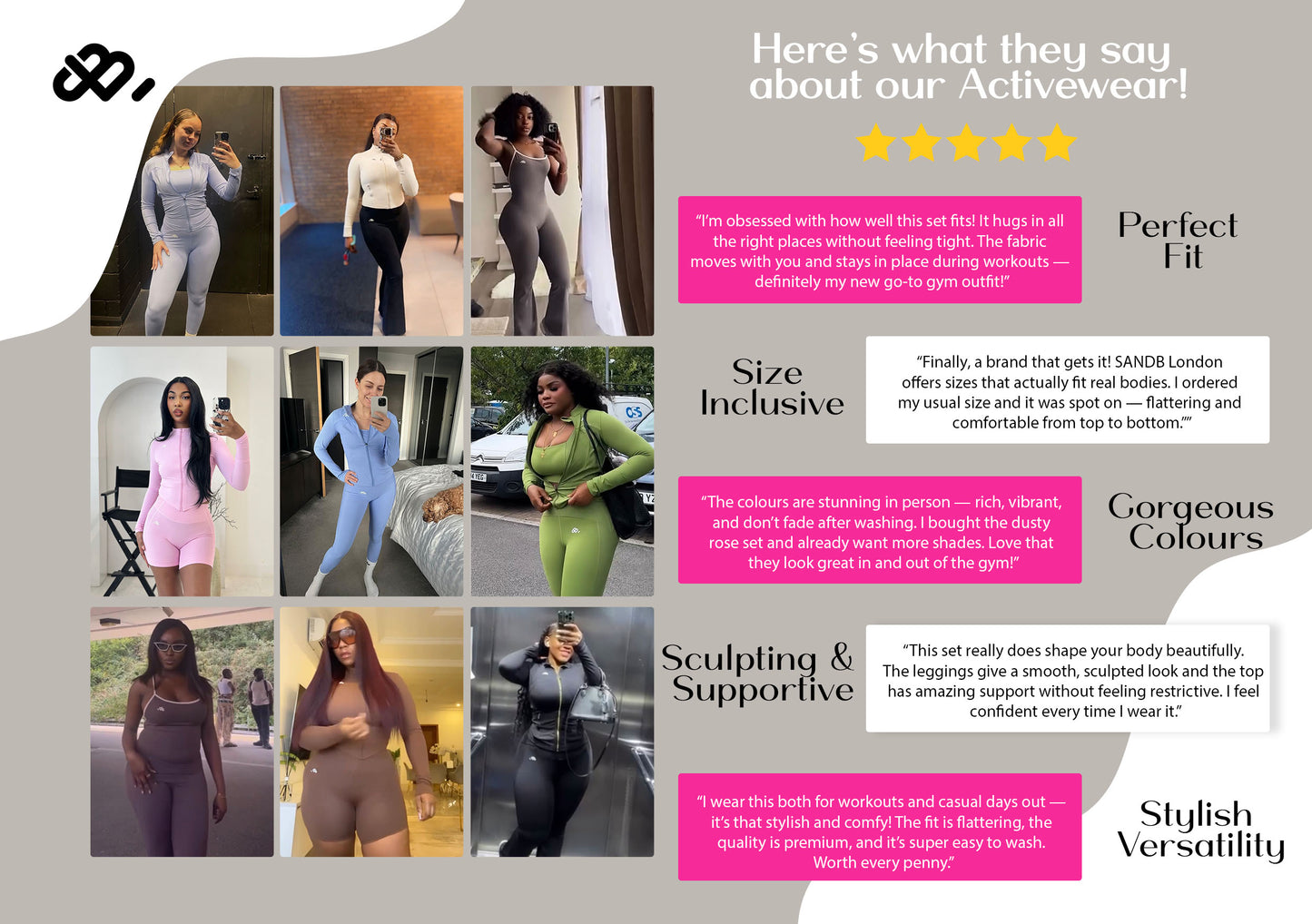 Here's what they say about our Activewear!

"I'm obsessed with how well this set fits! It hugs in all the right places without feeling tight. The fabric moves with you and stays in place during workouts — definitely my new go-to gym outfit!"

Perfect Fit

Size Inclusive

"Finally, a brand that gets it! SANDB London offers sizes that actually fit real bodies. I ordered my usual size and it was spot on — flattering and comfortable from top to bottom.""

"The colours are stunning in person — rich, vibrant, and don't fade after washing. I bought the dusty rose set and already want more shades. Love that they look great in and out of the gym!"

Gorgeous Colours

Sculpting & Supportive

"This set really does shape your body beautifully. The leggings give a smooth, sculpted look and the top has amazing support without feeling restrictive. I feel confident every time I wear it."

"I wear this both for workouts and casual days out — it's that stylish and comfy! The fit is flattering, the quality is premium, and it's super easy to wash. Worth every penny."

Stylish Versatility